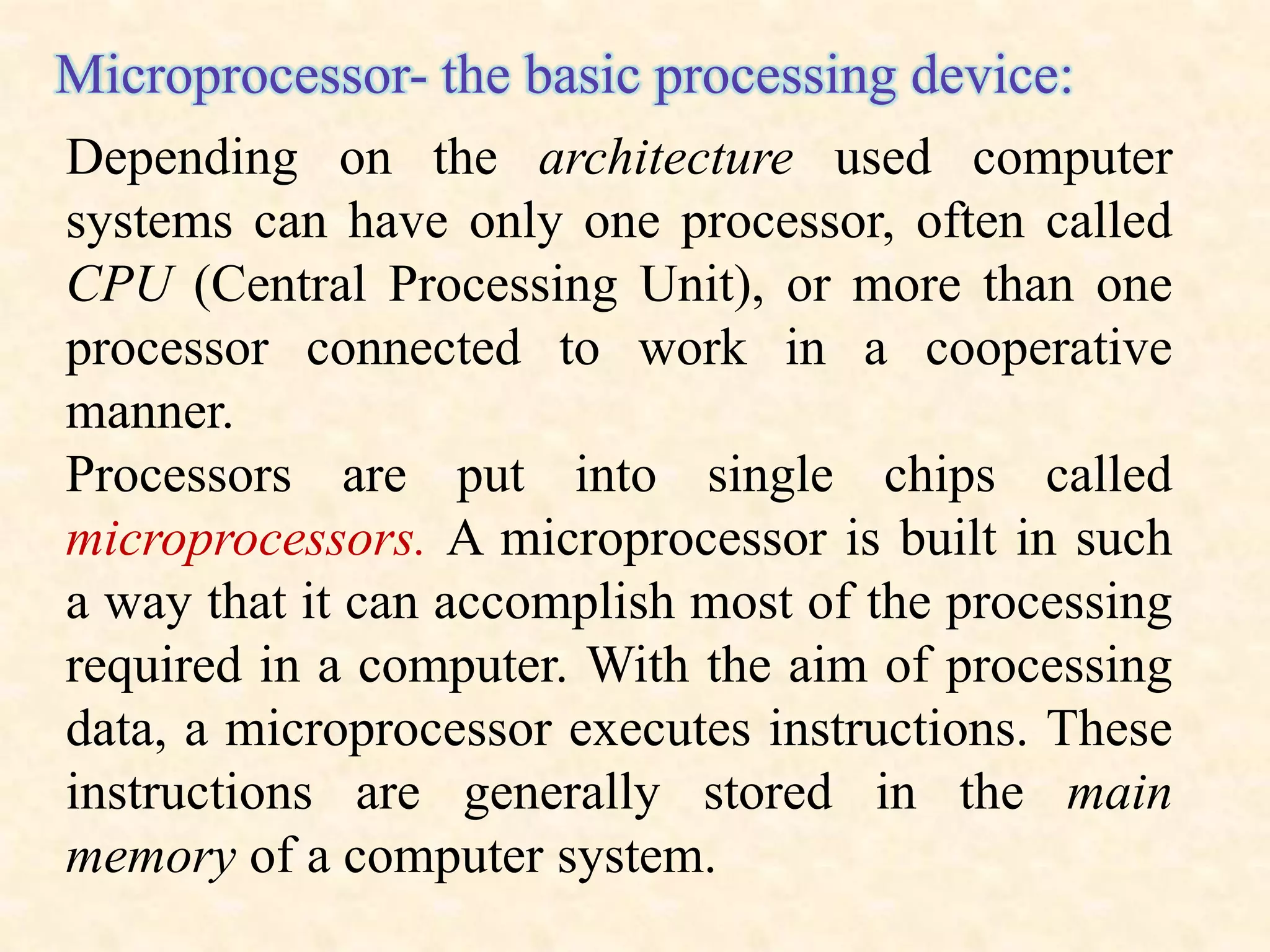 Microprocessor- the basic processing device:

Depending on the architecture used computer systems can have only one processor, often called CPU (Central Processing Unit), or more than one processor connected to work in a cooperative manner.

Processors are put into single chips called microprocessors. A microprocessor is built in such a way that it can accomplish most of the processing required in a computer. With the aim of processing data, a microprocessor executes instructions. These instructions are generally stored in the main memory of a computer system.